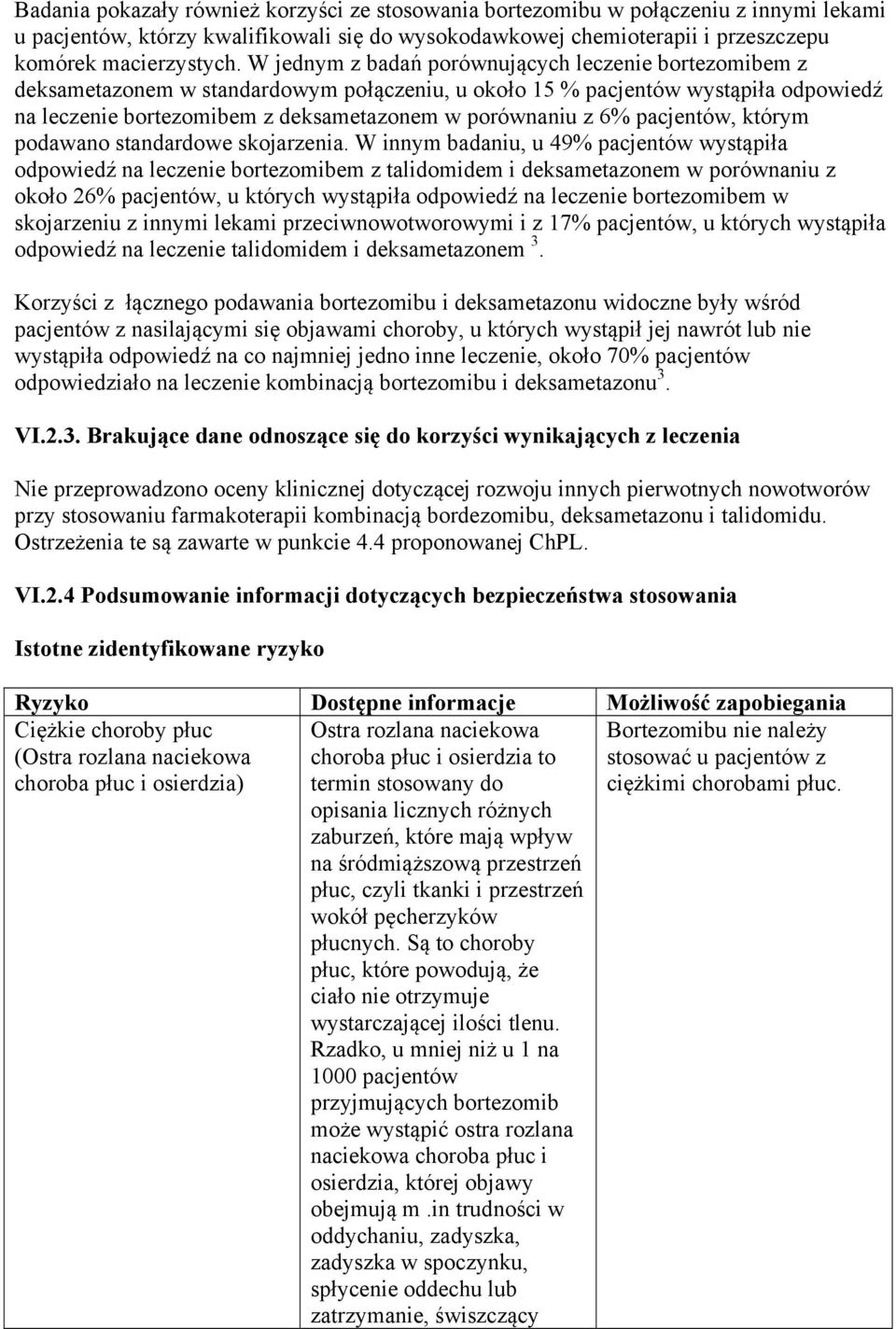 Badania pokazały również korzyści ze stosowania bortezomibu w połączeniu z innymi lekami u pacjentów, którzy kwalifikowali się do wysokodawkowej chemioterapii i przeszczepu komórek macierzystych. W jednym z badań porównujących leczenie bortezomibem z deksametazonem w standardowym połączeniu, u około 15 % pacjentów wystąpiła odpowiedź na leczenie bortezomibem z deksametazonem w porównaniu z 6% pacjentów, którym podawano standardowe skojarzenia. W innym badaniu, u 49% pacjentów wystąpiła odpowiedź na leczenie bortezomibem z talidomidem i deksametazonem w porównaniu z około 26% pacjentów, u których wystąpiła odpowiedź na leczenie bortezomibem w skojarzeniu z innymi lekami przeciwnowotworowymi i z 17% pacjentów, u których wystąpiła odpowiedź na leczenie talidomidem i deksametazonem $^3$.

Korzyści z łącznego podawania bortezomibu i deksametazonu widoczne były wśród pacjentów z nasilającymi się objawami choroby, u których wystąpił jej nawrót lub nie wystąpiła odpowiedź na co najmniej jedno inne leczenie, około 70% pacjentów odpowiedziało na leczenie kombinacją bortezomibu i deksametazonu$^3$.

VI.2.3. Brakujące dane odnoszące się do korzyści wynikających z leczenia

Nie przeprowadzono oceny klinicznej dotyczącej rozwoju innych pierwotnych nowotworów przy stosowaniu farmakoterapii kombinacją bordezomibu, deksametazonu i talidomidu. Ostrzeżenia te są zawarte w punkcie 4.4 proponowanej ChPL.

VI.2.4 Podsumowanie informacji dotyczących bezpieczeństwa stosowania

Istotne zidentyfikowane ryzyko

| Ryzyko | Dostępne informacje | Możliwość zapobiegania |
|---|---|---|
| Ciężkie choroby płuc (Ostra rozlana naciekowa choroba płuc i osierdzia) | Ostra rozlana naciekowa choroba płuc i osierdzia to termin stosowany do opisania licznych różnych zaburzeń, które mają wpływ na śródmiąższową przestrzeń płuc, czyli tkanki i przestrzeń wokół pęcherzyków płucnych. Są to choroby płuc, które powodują, że ciało nie otrzymuje wystarczającej ilości tlenu. Rzadko, u mniej niż u 1 na 1000 pacjentów przyjmujących bortezomib może wystąpić ostra rozlana naciekowa choroba płuc i osierdzia, której objawy obejmują m .in trudności w oddychaniu, zadyszka, zadyszka w spoczynku, spłycenie oddechu lub zatrzymanie, świszczący | Bortezomibu nie należy stosować u pacjentów z ciężkimi chorobami płuc. |